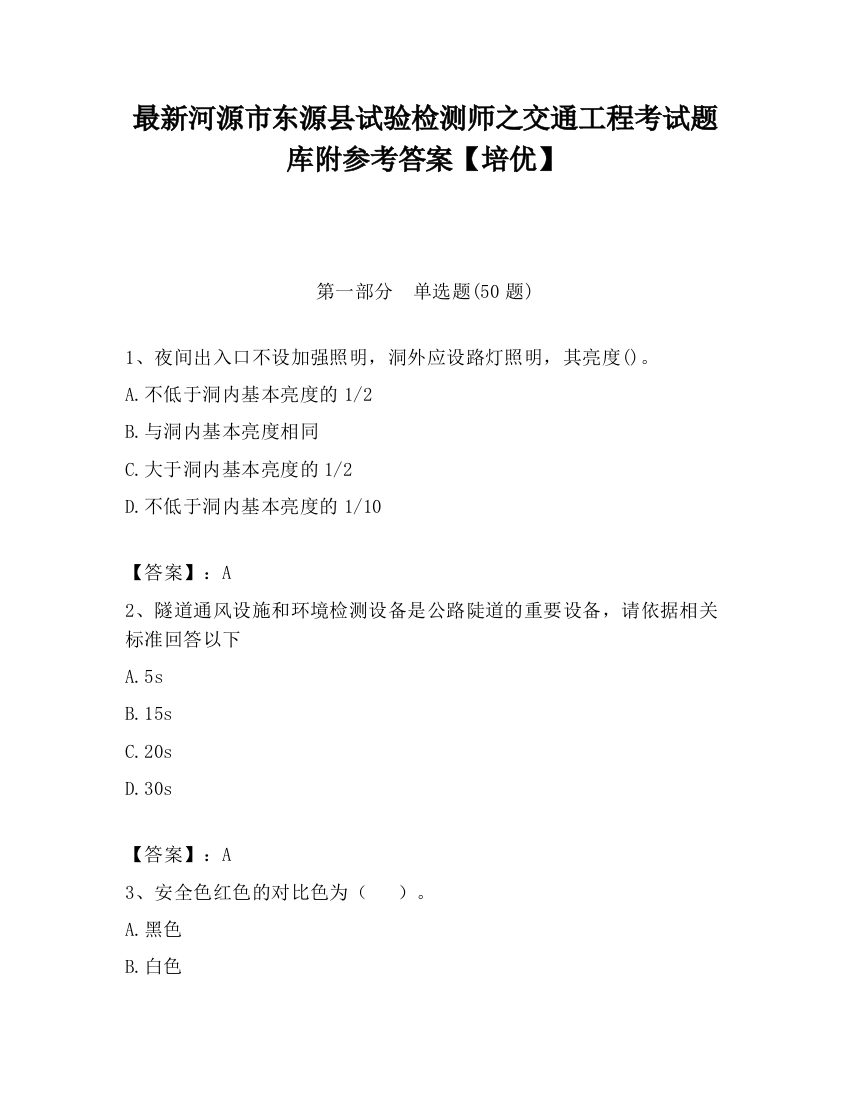 最新河源市东源县试验检测师之交通工程考试题库附参考答案【培优】

第一部分 单选题(50 题)

1、夜间出入口不设加强照明，洞外应设路灯照明，其亮度()。

A.不低于洞内基本亮度的 1/2

B.与洞内基本亮度相同

C.大于洞内基本亮度的 1/2

D.不低于洞内基本亮度的 1/10

【答案】：A

2、隧道通风设施和环境检测设备是公路陡道的重要设备，请依据相关标准回答以下

A.5s

B.15s

C.20s

D.30s

【答案】：A

3、安全色红色的对比色为（ ）。

A.黑色

B.白色